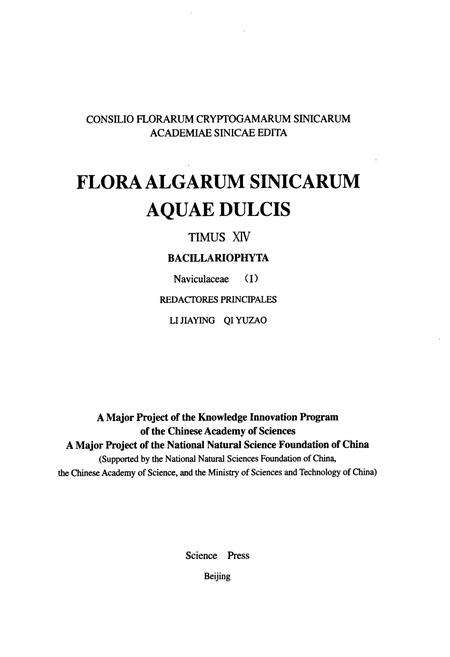 CONSILIO FLORARUM CRYPTOGAMARUM SINICARUM
ACADEMIAE SINICAE EDITA

FLORA ALGARUM SINICARUM
AQUAE DULCIS

TIMUS XIV

BACILLARIOPHYTA

Naviculaceae (I)

REDACTORES PRINCIPALES

LI JIAYING QI YUZAO

A Major Project of the Knowledge Innovation Program
of the Chinese Academy of Sciences
A Major Project of the National Natural Science Foundation of China
(Supported by the National Natural Sciences Foundation of China,
the Chinese Academy of Science, and the Ministry of Sciences and Technology of China)

Science Press
Beijing